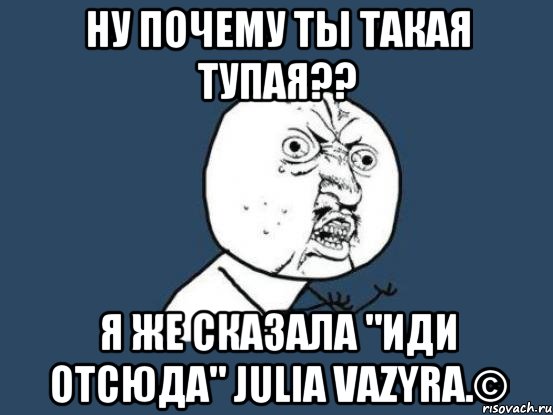 НУ ПОЧЕМУ ТЫ ТАКАЯ ТУПАЯ??

Я ЖЕ СКАЗАЛА "ИДИ ОТСЮДА" JULIA VAZYRA.©

risovach.ru